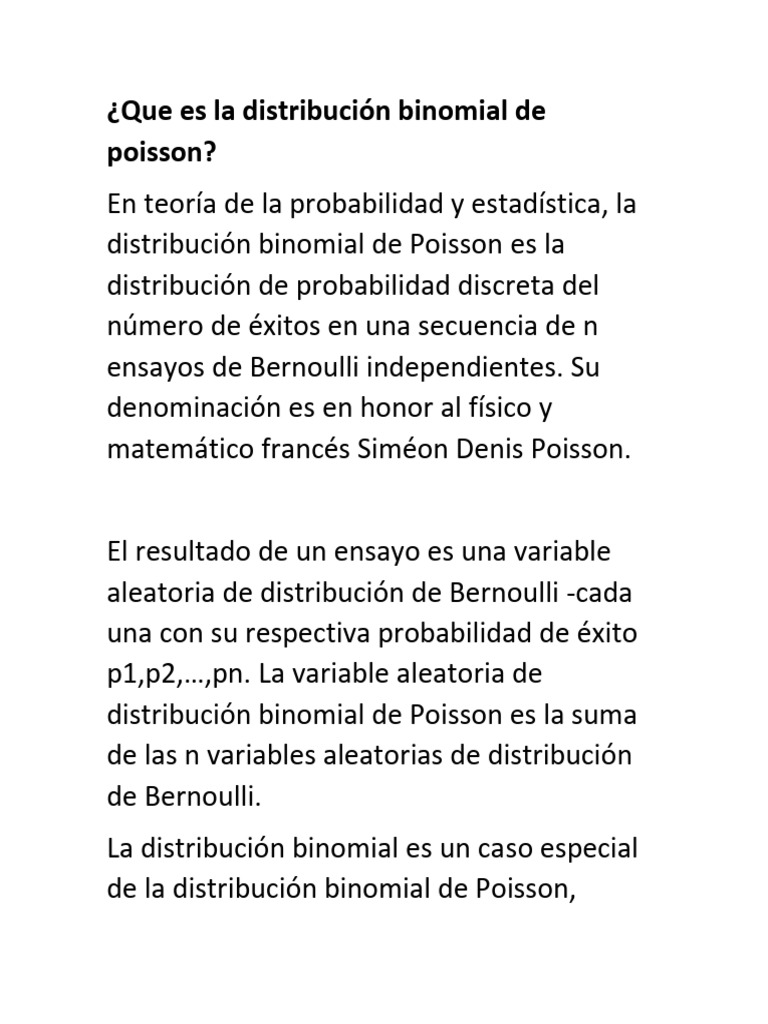 ¿Que es la distribución binomial de poisson?

En teoría de la probabilidad y estadística, la distribución binomial de Poisson es la distribución de probabilidad discreta del número de éxitos en una secuencia de n ensayos de Bernoulli independientes. Su denominación es en honor al físico y matemático francés Siméon Denis Poisson.

El resultado de un ensayo es una variable aleatoria de distribución de Bernoulli -cada una con su respectiva probabilidad de éxito p1,p2,…,pn. La variable aleatoria de distribución binomial de Poisson es la suma de las n variables aleatorias de distribución de Bernoulli.

La distribución binomial es un caso especial de la distribución binomial de Poisson,